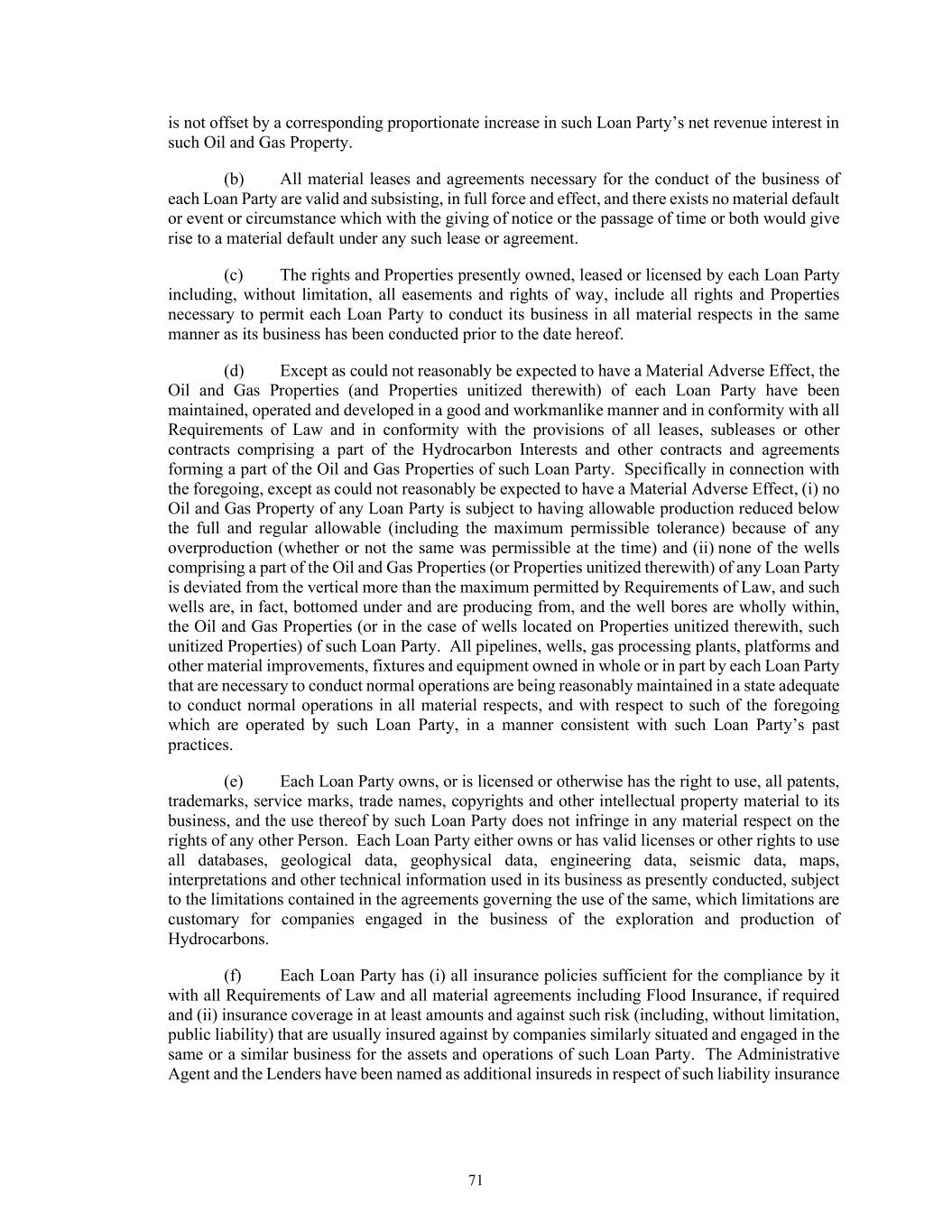 is not offset by a corresponding proportionate increase in such Loan Party's net revenue interest in such Oil and Gas Property.

(b) All material leases and agreements necessary for the conduct of the business of each Loan Party are valid and subsisting, in full force and effect, and there exists no material default or event or circumstance which with the giving of notice or the passage of time or both would give rise to a material default under any such lease or agreement.

(c) The rights and Properties presently owned, leased or licensed by each Loan Party including, without limitation, all easements and rights of way, include all rights and Properties necessary to permit each Loan Party to conduct its business in all material respects in the same manner as its business has been conducted prior to the date hereof.

(d) Except as could not reasonably be expected to have a Material Adverse Effect, the Oil and Gas Properties (and Properties unitized therewith) of each Loan Party have been maintained, operated and developed in a good and workmanlike manner and in conformity with all Requirements of Law and in conformity with the provisions of all leases, subleases or other contracts comprising a part of the Hydrocarbon Interests and other contracts and agreements forming a part of the Oil and Gas Properties of such Loan Party. Specifically in connection with the foregoing, except as could not reasonably be expected to have a Material Adverse Effect, (i) no Oil and Gas Property of any Loan Party is subject to having allowable production reduced below the full and regular allowable (including the maximum permissible tolerance) because of any overproduction (whether or not the same was permissible at the time) and (ii) none of the wells comprising a part of the Oil and Gas Properties (or Properties unitized therewith) of any Loan Party is deviated from the vertical more than the maximum permitted by Requirements of Law, and such wells are, in fact, bottomed under and are producing from, and the well bores are wholly within, the Oil and Gas Properties (or in the case of wells located on Properties unitized therewith, such unitized Properties) of such Loan Party. All pipelines, wells, gas processing plants, platforms and other material improvements, fixtures and equipment owned in whole or in part by each Loan Party that are necessary to conduct normal operations are being reasonably maintained in a state adequate to conduct normal operations in all material respects, and with respect to such of the foregoing which are operated by such Loan Party, in a manner consistent with such Loan Party's past practices.

(e) Each Loan Party owns, or is licensed or otherwise has the right to use, all patents, trademarks, service marks, trade names, copyrights and other intellectual property material to its business, and the use thereof by such Loan Party does not infringe in any material respect on the rights of any other Person. Each Loan Party either owns or has valid licenses or other rights to use all databases, geological data, geophysical data, engineering data, seismic data, maps, interpretations and other technical information used in its business as presently conducted, subject to the limitations contained in the agreements governing the use of the same, which limitations are customary for companies engaged in the business of the exploration and production of Hydrocarbons.

(f) Each Loan Party has (i) all insurance policies sufficient for the compliance by it with all Requirements of Law and all material agreements including Flood Insurance, if required and (ii) insurance coverage in at least amounts and against such risk (including, without limitation, public liability) that are usually insured against by companies similarly situated and engaged in the same or a similar business for the assets and operations of such Loan Party. The Administrative Agent and the Lenders have been named as additional insureds in respect of such liability insurance

71